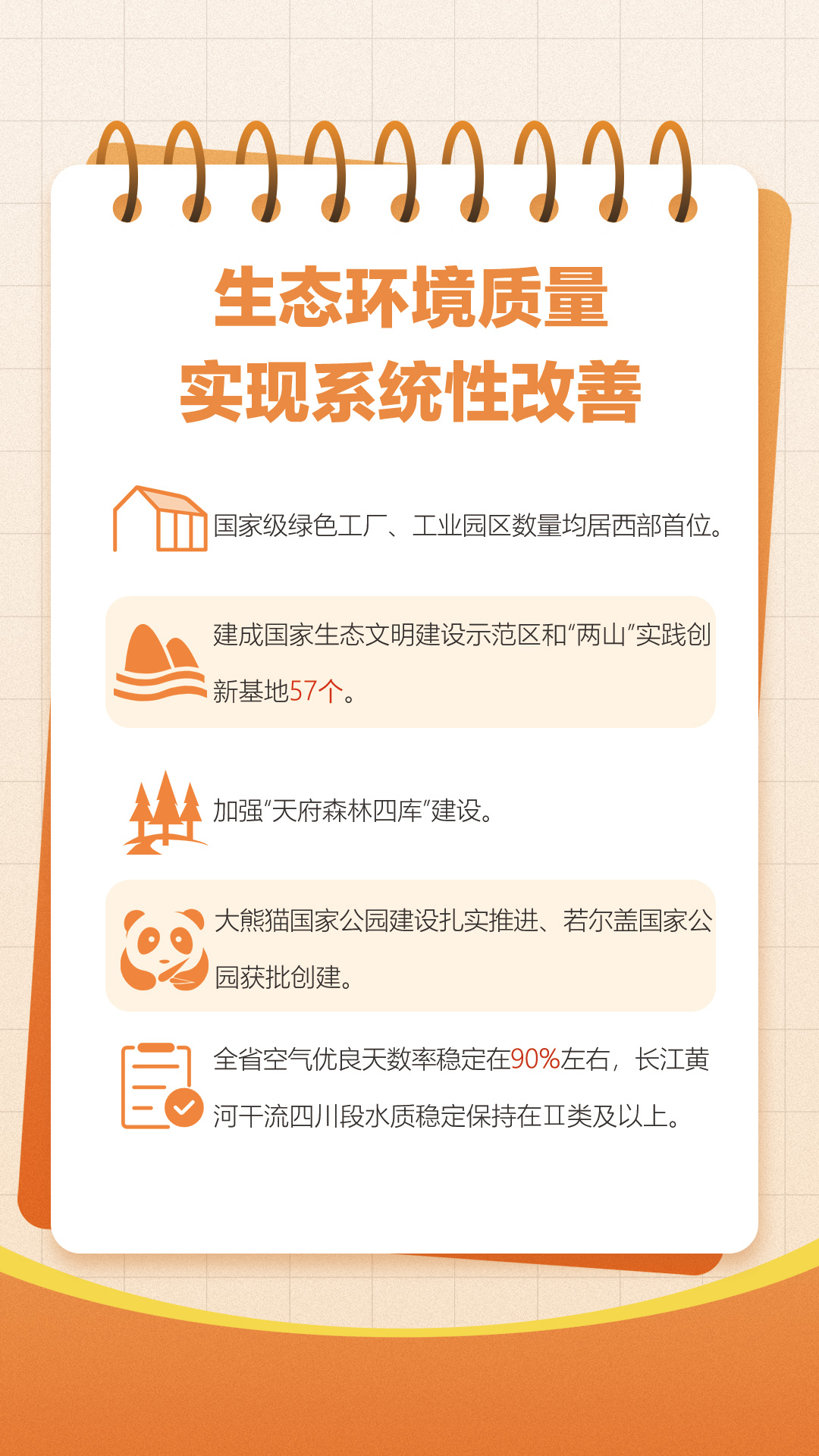 生态环境质量
实现系统性改善

国家级绿色工厂、工业园区数量均居西部首位。

建成国家生态文明建设示范区和“两山”实践创新基地57个。

加强“天府森林四库”建设。

大熊猫国家公园建设扎实推进、若尔盖国家公园获批创建。

全省空气优良天数率稳定在90%左右，长江黄河干流四川段水质稳定保持在Ⅱ类及以上。